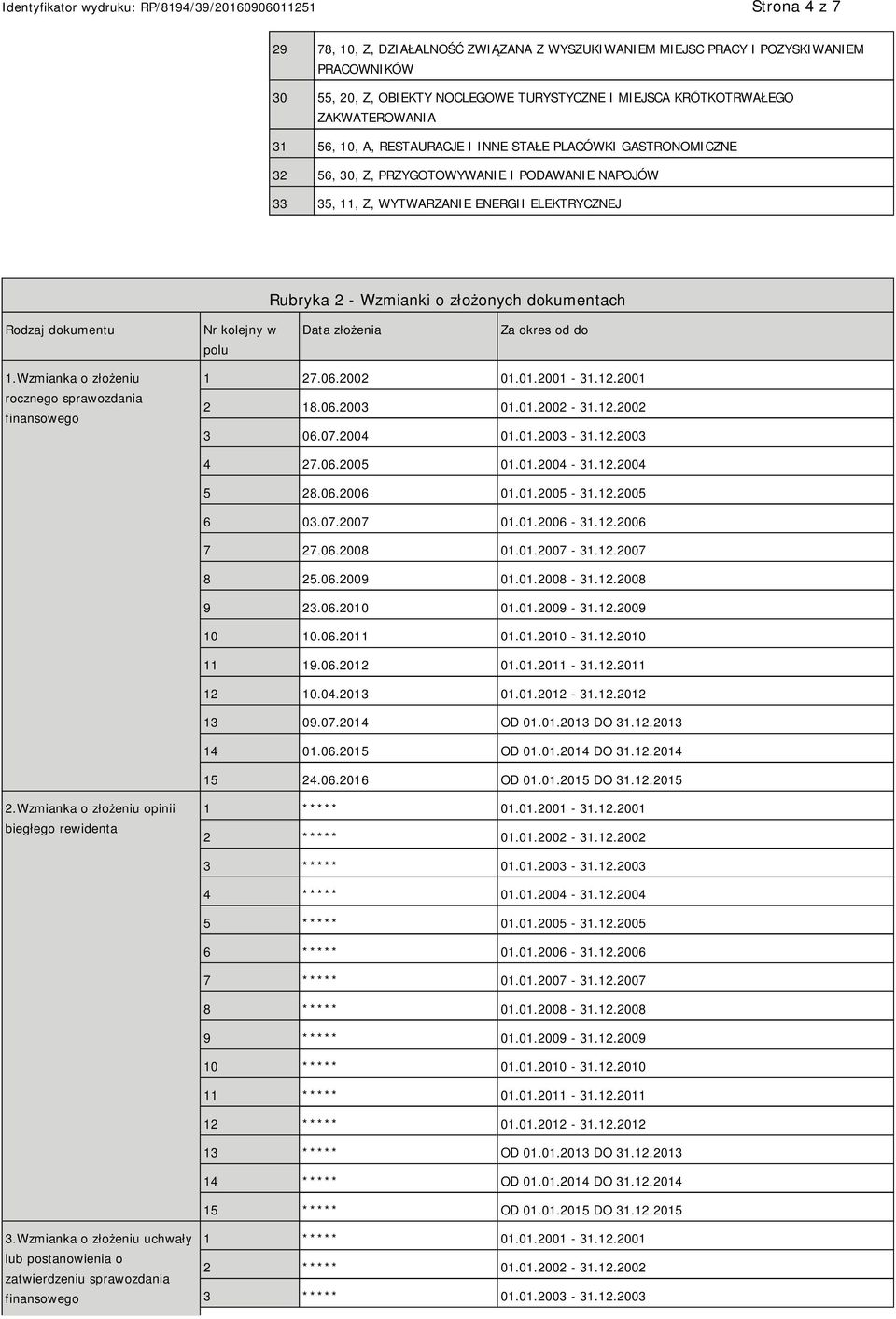 Identyfikator wydruku: RP/8194/39/20160906011251 Strona 4 z 7

| | |
|---|---|
| 29 | 78, 10, Z, DZIAŁALNOŚĆ ZWIĄZANA Z WYSZUKIWANIEM MIEJSC PRACY I POZYSKIWANIEM PRACOWNIKÓW |
| 30 | 55, 20, Z, OBIEKTY NOCLEGOWE TURYSTYCZNE I MIEJSCA KRÓTKOTRWAŁEGO ZAKWATEROWANIA |
| 31 | 56, 10, A, RESTAURACJE I INNE STAŁE PLACÓWKI GASTRONOMICZNE |
| 32 | 56, 30, Z, PRZYGOTOWYWANIE I PODAWANIE NAPOJÓW |
| 33 | 35, 11, Z, WYTWARZANIE ENERGII ELEKTRYCZNEJ |

Rubryka 2 - Wzmianki o złożonych dokumentach

| Rodzaj dokumentu | Nr kolejny w polu | Data złożenia | Za okres od do |
|---|---|---|---|
| 1.Wzmianka o złożeniu rocznego sprawozdania finansowego | 1 | 27.06.2002 | 01.01.2001 - 31.12.2001 |
| | 2 | 18.06.2003 | 01.01.2002 - 31.12.2002 |
| | 3 | 06.07.2004 | 01.01.2003 - 31.12.2003 |
| | 4 | 27.06.2005 | 01.01.2004 - 31.12.2004 |
| | 5 | 28.06.2006 | 01.01.2005 - 31.12.2005 |
| | 6 | 03.07.2007 | 01.01.2006 - 31.12.2006 |
| | 7 | 27.06.2008 | 01.01.2007 - 31.12.2007 |
| | 8 | 25.06.2009 | 01.01.2008 - 31.12.2008 |
| | 9 | 23.06.2010 | 01.01.2009 - 31.12.2009 |
| | 10 | 10.06.2011 | 01.01.2010 - 31.12.2010 |
| | 11 | 19.06.2012 | 01.01.2011 - 31.12.2011 |
| | 12 | 10.04.2013 | 01.01.2012 - 31.12.2012 |
| | 13 | 09.07.2014 | OD 01.01.2013 DO 31.12.2013 |
| | 14 | 01.06.2015 | OD 01.01.2014 DO 31.12.2014 |
| | 15 | 24.06.2016 | OD 01.01.2015 DO 31.12.2015 |
| 2.Wzmianka o złożeniu opinii biegłego rewidenta | 1 | ***** | 01.01.2001 - 31.12.2001 |
| | 2 | ***** | 01.01.2002 - 31.12.2002 |
| | 3 | ***** | 01.01.2003 - 31.12.2003 |
| | 4 | ***** | 01.01.2004 - 31.12.2004 |
| | 5 | ***** | 01.01.2005 - 31.12.2005 |
| | 6 | ***** | 01.01.2006 - 31.12.2006 |
| | 7 | ***** | 01.01.2007 - 31.12.2007 |
| | 8 | ***** | 01.01.2008 - 31.12.2008 |
| | 9 | ***** | 01.01.2009 - 31.12.2009 |
| | 10 | ***** | 01.01.2010 - 31.12.2010 |
| | 11 | ***** | 01.01.2011 - 31.12.2011 |
| | 12 | ***** | 01.01.2012 - 31.12.2012 |
| | 13 | ***** | OD 01.01.2013 DO 31.12.2013 |
| | 14 | ***** | OD 01.01.2014 DO 31.12.2014 |
| | 15 | ***** | OD 01.01.2015 DO 31.12.2015 |
| 3.Wzmianka o złożeniu uchwały lub postanowienia o zatwierdzeniu sprawozdania finansowego | 1 | ***** | 01.01.2001 - 31.12.2001 |
| | 2 | ***** | 01.01.2002 - 31.12.2002 |
| | 3 | ***** | 01.01.2003 - 31.12.2003 |